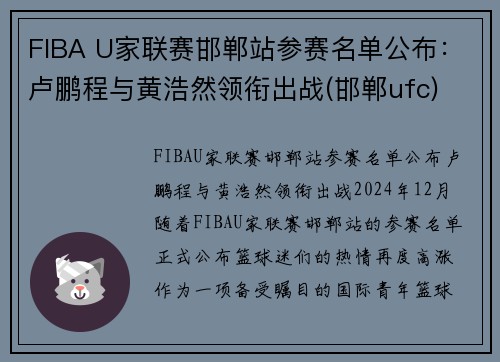 FIBA U家联赛邯郸站参赛名单公布：卢鹏程与黄浩然领衔出战(邯郸ufc)

FIBAU家联赛邯郸站参赛名单公布卢鹏程与黄浩然领衔出战2024年12月随着FIBAU家联赛邯郸站的参赛名单正式公布篮球迷们的热情再度高涨作为一项备受瞩目的国际青年篮球